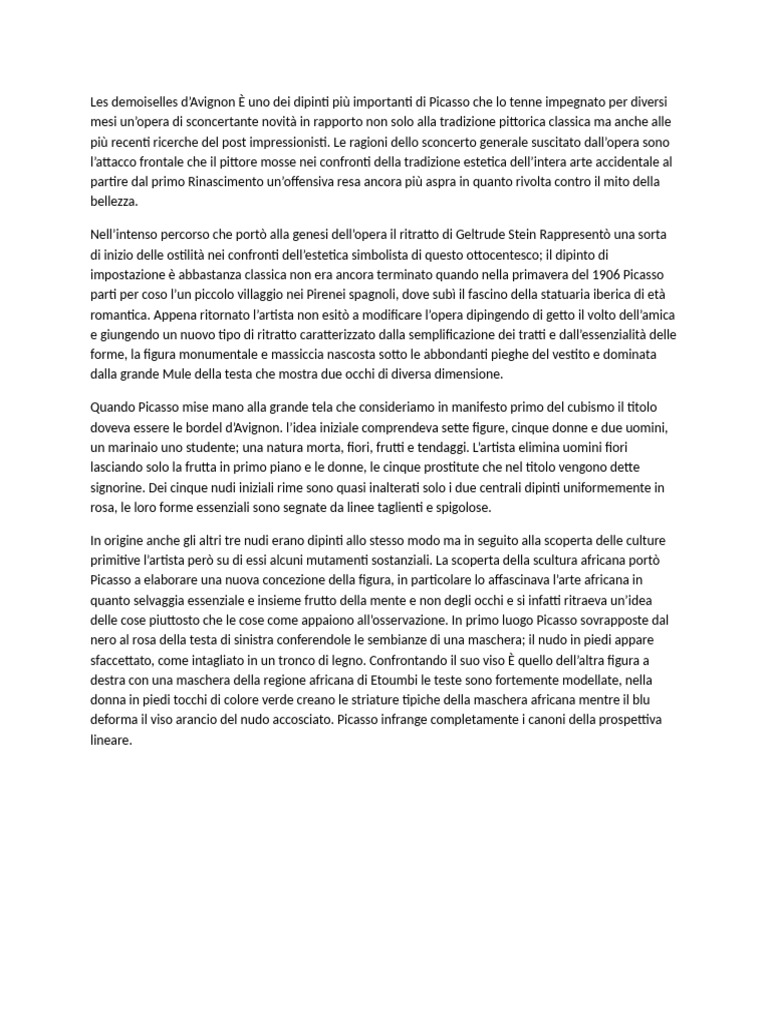 Les demoiselles d'Avignon È uno dei dipinti più importanti di Picasso che lo tenne impegnato per diversi mesi un'opera di sconcertante novità in rapporto non solo alla tradizione pittorica classica ma anche alle più recenti ricerche del post impressionisti. Le ragioni dello sconcerto generale suscitato dall'opera sono l'attacco frontale che il pittore mosse nei confronti della tradizione estetica dell'intera arte accidentale al partire dal primo Rinascimento un'offensiva resa ancora più aspra in quanto rivolta contro il mito della bellezza.

Nell'intenso percorso che portò alla genesi dell'opera il ritratto di Geltrude Stein Rappresentò una sorta di inizio delle ostilità nei confronti dell'estetica simbolista di questo ottocentesco; il dipinto di impostazione è abbastanza classica non era ancora terminato quando nella primavera del 1906 Picasso parti per coso l'un piccolo villaggio nei Pirenei spagnoli, dove subì il fascino della statuaria iberica di età romantica. Appena ritornato l'artista non esitò a modificare l'opera dipingendo di getto il volto dell'amica e giungendo un nuovo tipo di ritratto caratterizzato dalla semplificazione dei tratti e dall'essenzialità delle forme, la figura monumentale e massiccia nascosta sotto le abbondanti pieghe del vestito e dominata dalla grande Mule della testa che mostra due occhi di diversa dimensione.

Quando Picasso mise mano alla grande tela che consideriamo in manifesto primo del cubismo il titolo doveva essere le bordel d'Avignon. l'idea iniziale comprendeva sette figure, cinque donne e due uomini, un marinaio uno studente; una natura morta, fiori, frutti e tendaggi. L'artista elimina uomini fiori lasciando solo la frutta in primo piano e le donne, le cinque prostitute che nel titolo vengono dette signorine. Dei cinque nudi iniziali rime sono quasi inalterati solo i due centrali dipinti uniformemente in rosa, le loro forme essenziali sono segnate da linee taglienti e spigolose.

In origine anche gli altri tre nudi erano dipinti allo stesso modo ma in seguito alla scoperta delle culture primitive l'artista però su di essi alcuni mutamenti sostanziali. La scoperta della scultura africana portò Picasso a elaborare una nuova concezione della figura, in particolare lo affascinava l'arte africana in quanto selvaggia essenziale e insieme frutto della mente e non degli occhi e si infatti ritraeva un'idea delle cose piuttosto che le cose come appaiono all'osservazione. In primo luogo Picasso sovrapposte dal nero al rosa della testa di sinistra conferendole le sembianze di una maschera; il nudo in piedi appare sfaccettato, come intagliato in un tronco di legno. Confrontando il suo viso È quello dell'altra figura a destra con una maschera della regione africana di Etoumbi le teste sono fortemente modellate, nella donna in piedi tocchi di colore verde creano le striature tipiche della maschera africana mentre il blu deforma il viso arancio del nudo accosciato. Picasso infrange completamente i canoni della prospettiva lineare.